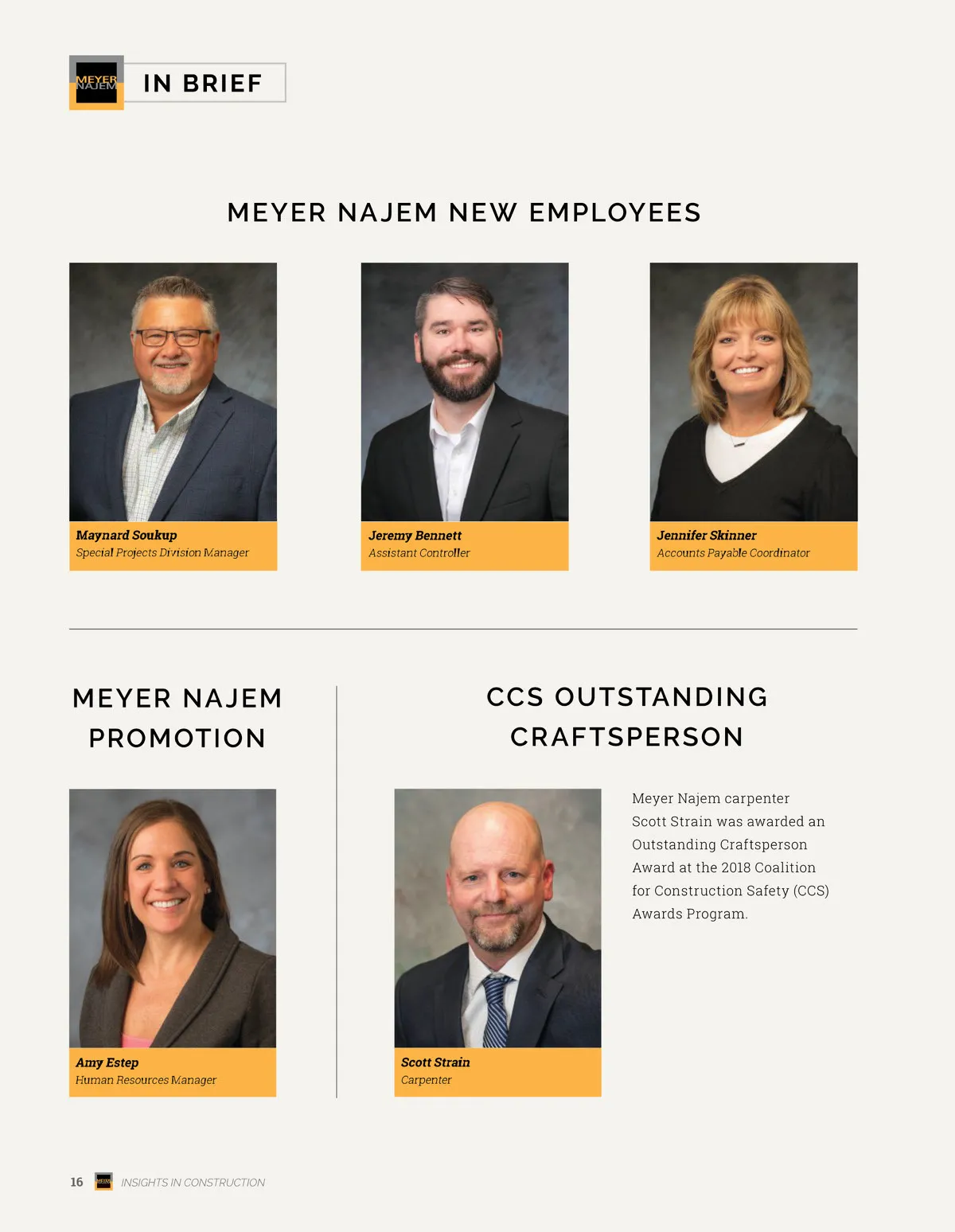 MEYER NAJEM IN BRIEF

MEYER NAJEM NEW EMPLOYEES

Maynard Soukup
Special Projects Division Manager

Jeremy Bennett
Assistant Controller

Jennifer Skinner
Accounts Payable Coordinator

MEYER NAJEM PROMOTION

Amy Estep
Human Resources Manager

CCS OUTSTANDING CRAFTSPERSON

Scott Strain
Carpenter

Meyer Najem carpenter Scott Strain was awarded an Outstanding Craftsperson Award at the 2018 Coalition for Construction Safety (CCS) Awards Program.

16 INSIGHTS IN CONSTRUCTION